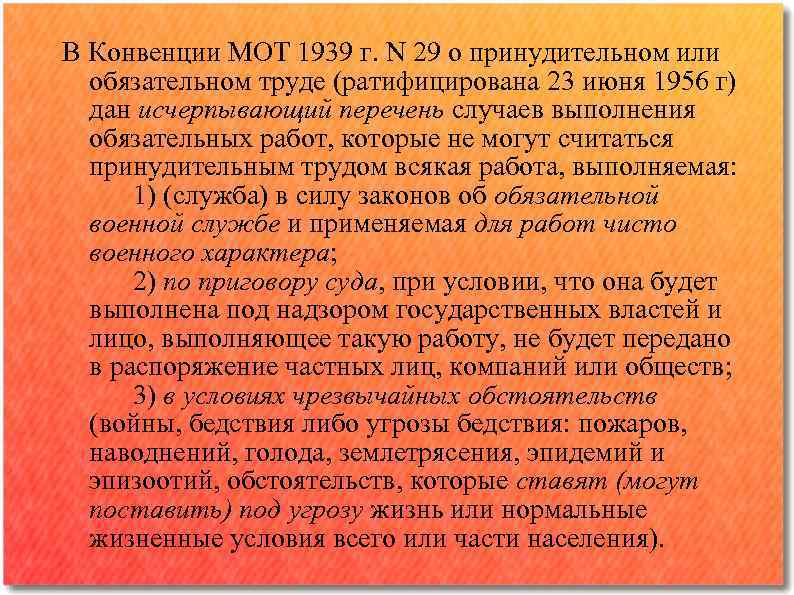 В Конвенции МОТ 1939 г. N 29 о принудительном или обязательном труде (ратифицирована 23 июня 1956 г) дан исчерпывающий перечень случаев выполнения обязательных работ, которые не могут считаться принудительным трудом всякая работа, выполняемая:

1) (служба) в силу законов об обязательной военной службе и применяемая для работ чисто военного характера;

2) по приговору суда, при условии, что она будет выполнена под надзором государственных властей и лицо, выполняющее такую работу, не будет передано в распоряжение частных лиц, компаний или обществ;

3) в условиях чрезвычайных обстоятельств (войны, бедствия либо угрозы бедствия: пожаров, наводнений, голода, землетрясения, эпидемий и эпизоотий, обстоятельств, которые ставят (могут поставить) под угрозу жизнь или нормальные жизненные условия всего или части населения).